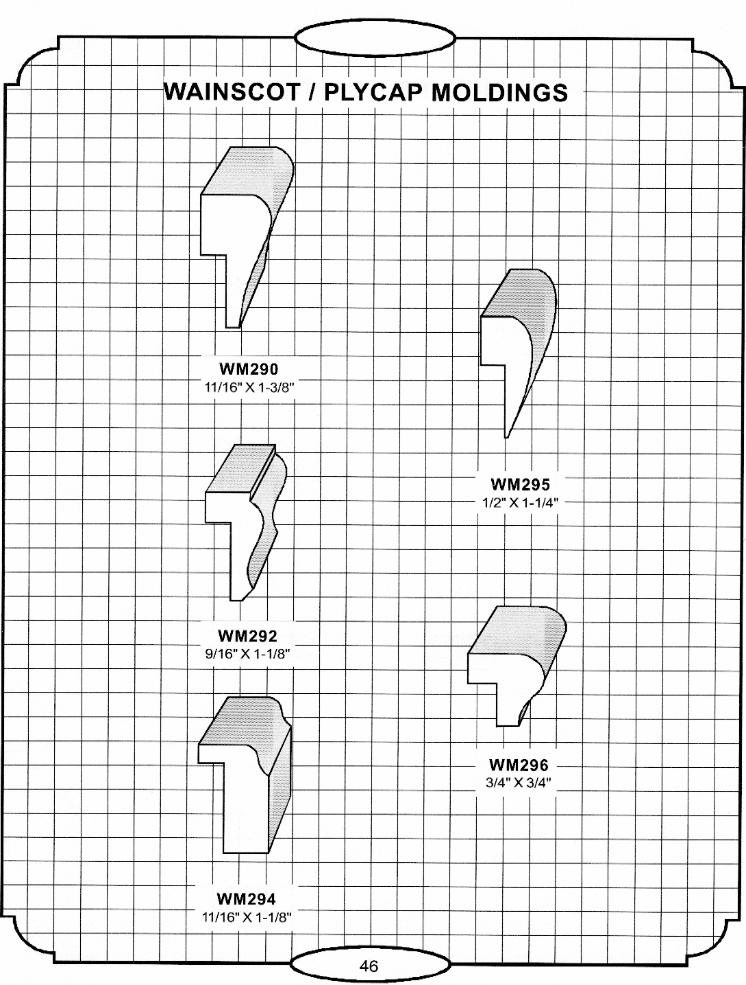 WAINSCOT / PLYCAP MOLDINGS

WM290
11/16" X 1-3/8"

WM292
9/16" X 1-1/8"

WM294
11/16" X 1-1/8"

WM295
1/2" X 1-1/4"

WM296
3/4" X 3/4"

46